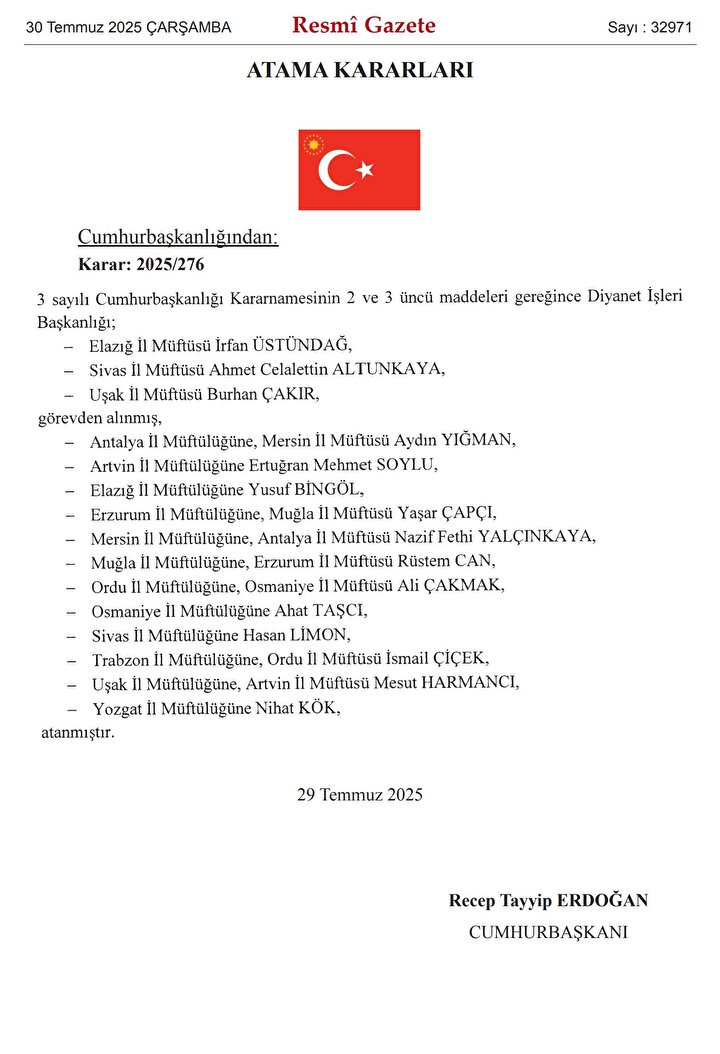 30 Temmuz 2025 ÇARŞAMBA Resmî Gazete Sayı : 32971

ATAMA KARARLARI

Cumhurbaşkanlığından:

Karar: 2025/276

3 sayılı Cumhurbaşkanlığı Kararnamesinin 2 ve 3 üncü maddeleri gereğince Diyanet İşleri Başkanlığı;

– Elazığ İl Müftüsü İrfan ÜSTÜNDAĞ,
– Sivas İl Müftüsü Ahmet Celalettin ALTUNKAYA,
– Uşak İl Müftüsü Burhan ÇAKIR,

görevden alınmış,

– Antalya İl Müftülüğüne, Mersin İl Müftüsü Aydın YIĞMAN,
– Artvin İl Müftülüğüne Ertuğran Mehmet SOYLU,
– Elazığ İl Müftülüğüne Yusuf BİNGÖL,
– Erzurum İl Müftülüğüne, Muğla İl Müftüsü Yaşar ÇAPÇI,
– Mersin İl Müftülüğüne, Antalya İl Müftüsü Nazif Fethi YALÇINKAYA,
– Muğla İl Müftülüğüne, Erzurum İl Müftüsü Rüstem CAN,
– Ordu İl Müftülüğüne, Osmaniye İl Müftüsü Ali ÇAKMAK,
– Osmaniye İl Müftülüğüne Ahat TAŞCI,
– Sivas İl Müftülüğüne Hasan LİMON,
– Trabzon İl Müftülüğüne, Ordu İl Müftüsü İsmail ÇİÇEK,
– Uşak İl Müftülüğüne, Artvin İl Müftüsü Mesut HARMANCI,
– Yozgat İl Müftülüğüne Nihat KÖK,

atanmıştır.

29 Temmuz 2025

Recep Tayyip ERDOĞAN
CUMHURBAŞKANI